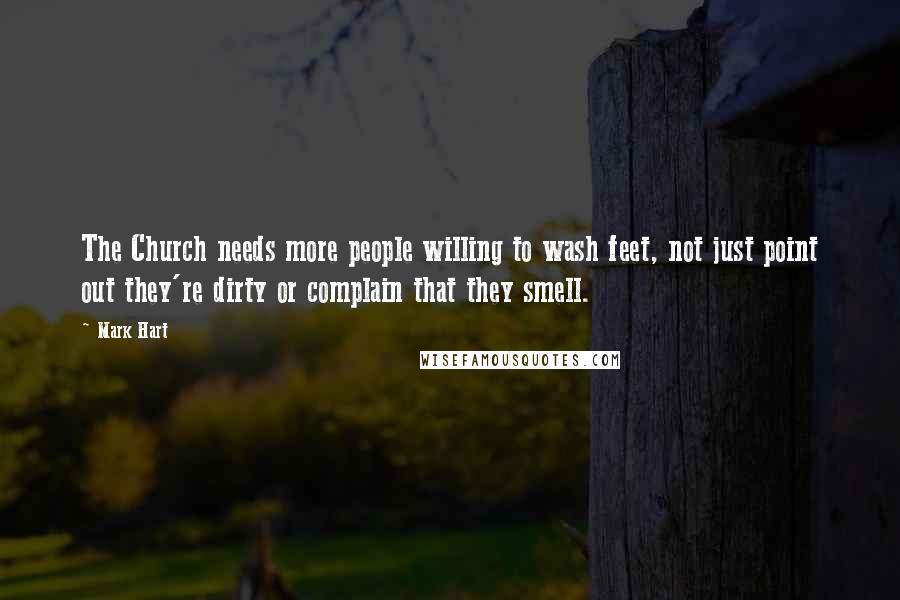 The Church needs more people willing to wash feet, not just point out they're dirty or complain that they smell.

~ Mark Hart

WISEFAMOUSQUOTES.COM